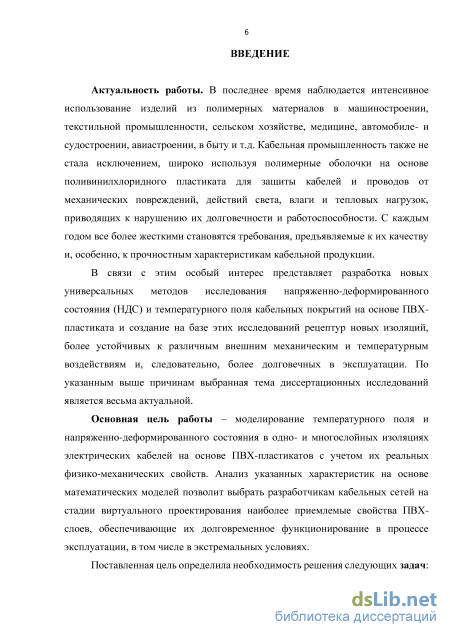 6

ВВЕДЕНИЕ

Актуальность работы. В последнее время наблюдается интенсивное использование изделий из полимерных материалов в машиностроении, текстильной промышленности, сельском хозяйстве, медицине, автомобиле- и судостроении, авиастроении, в быту и т.д. Кабельная промышленность также не стала исключением, широко используя полимерные оболочки на основе поливинилхлоридного пластиката для защиты кабелей и проводов от механических повреждений, действий света, влаги и тепловых нагрузок, приводящих к нарушению их долговечности и работоспособности. С каждым годом все более жесткими становятся требования, предъявляемые к их качеству и, особенно, к прочностным характеристикам кабельной продукции.

В связи с этим особый интерес представляет разработка новых универсальных методов исследования напряженно-деформированного состояния (НДС) и температурного поля кабельных покрытий на основе ПВХ-пластиката и создание на базе этих исследований рецептур новых изоляций, более устойчивых к различным внешним механическим и температурным воздействиям и, следовательно, более долговечных в эксплуатации. По указанным выше причинам выбранная тема диссертационных исследований является весьма актуальной.

Основная цель работы – моделирование температурного поля и напряженно-деформированного состояния в одно- и многослойных изоляциях электрических кабелей на основе ПВХ-пластикатов с учетом их реальных физико-механических свойств. Анализ указанных характеристик на основе математических моделей позволит выбрать разработчикам кабельных сетей на стадии виртуального проектирования наиболее приемлемые свойства ПВХ-слоев, обеспечивающие их долговременное функционирование в процессе эксплуатации, в том числе в экстремальных условиях.

Поставленная цель определила необходимость решения следующих задач:

dsLib.net
библиотека диссертаций